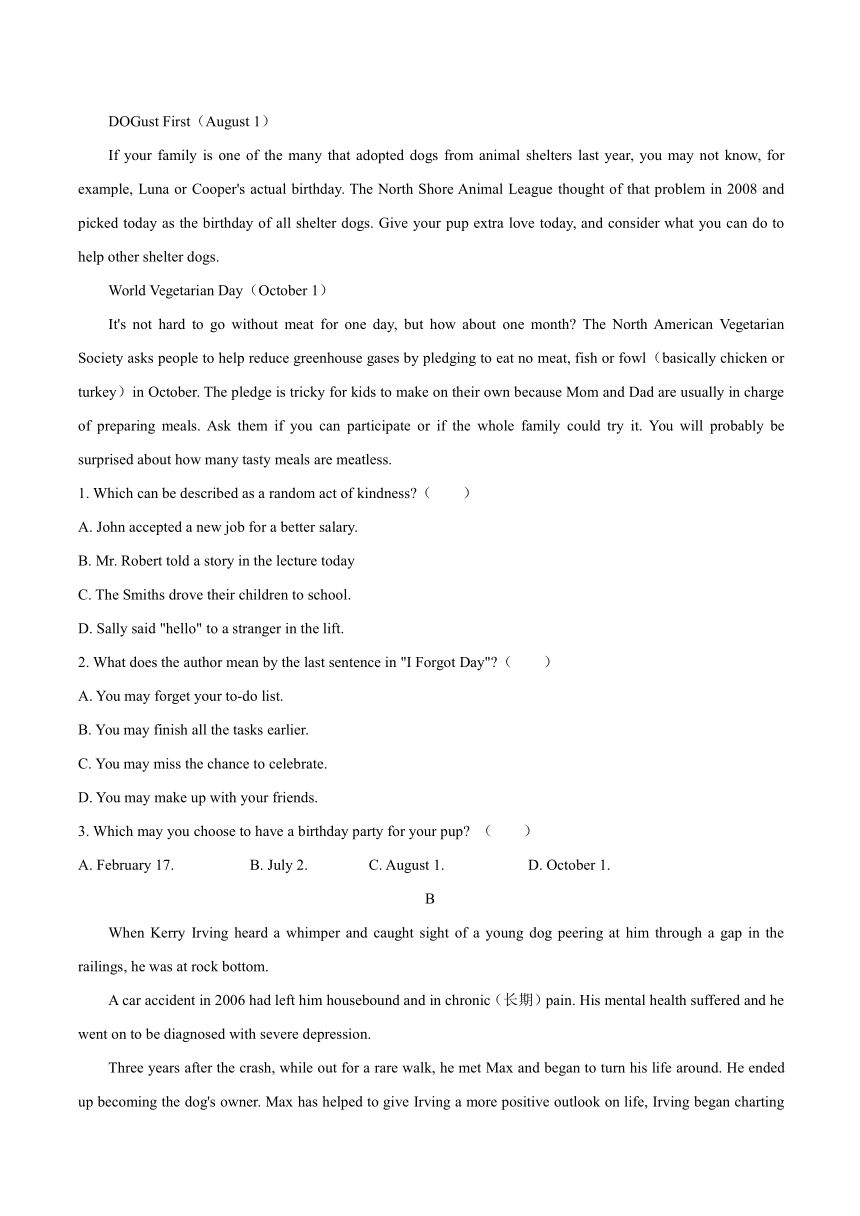 DOGust First（August 1）

If your family is one of the many that adopted dogs from animal shelters last year, you may not know, for example, Luna or Cooper's actual birthday. The North Shore Animal League thought of that problem in 2008 and picked today as the birthday of all shelter dogs. Give your pup extra love today, and consider what you can do to help other shelter dogs.

World Vegetarian Day（October 1）

It's not hard to go without meat for one day, but how about one month? The North American Vegetarian Society asks people to help reduce greenhouse gases by pledging to eat no meat, fish or fowl（basically chicken or turkey）in October. The pledge is tricky for kids to make on their own because Mom and Dad are usually in charge of preparing meals. Ask them if you can participate or if the whole family could try it. You will probably be surprised about how many tasty meals are meatless.

1. Which can be described as a random act of kindness?（　　）

A. John accepted a new job for a better salary.

B. Mr. Robert told a story in the lecture today

C. The Smiths drove their children to school.

D. Sally said "hello" to a stranger in the lift.

2. What does the author mean by the last sentence in "I Forgot Day"?（　　）

A. You may forget your to-do list.

B. You may finish all the tasks earlier.

C. You may miss the chance to celebrate.

D. You may make up with your friends.

3. Which may you choose to have a birthday party for your pup? （　　）

A. February 17.　B. July 2.　C. August 1.　D. October 1.

B

When Kerry Irving heard a whimper and caught sight of a young dog peering at him through a gap in the railings, he was at rock bottom.

A car accident in 2006 had left him housebound and in chronic（长期）pain. His mental health suffered and he went on to be diagnosed with severe depression.

Three years after the crash, while out for a rare walk, he met Max and began to turn his life around. He ended up becoming the dog's owner. Max has helped to give Irving a more positive outlook on life, Irving began charting